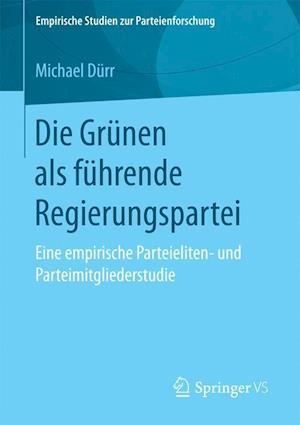 Empirische Studien zur Parteienforschung

Michael Dürr

Die Grünen als führende Regierungspartei

Eine empirische Parteieliten- und Parteimitgliederstudie

Springer VS